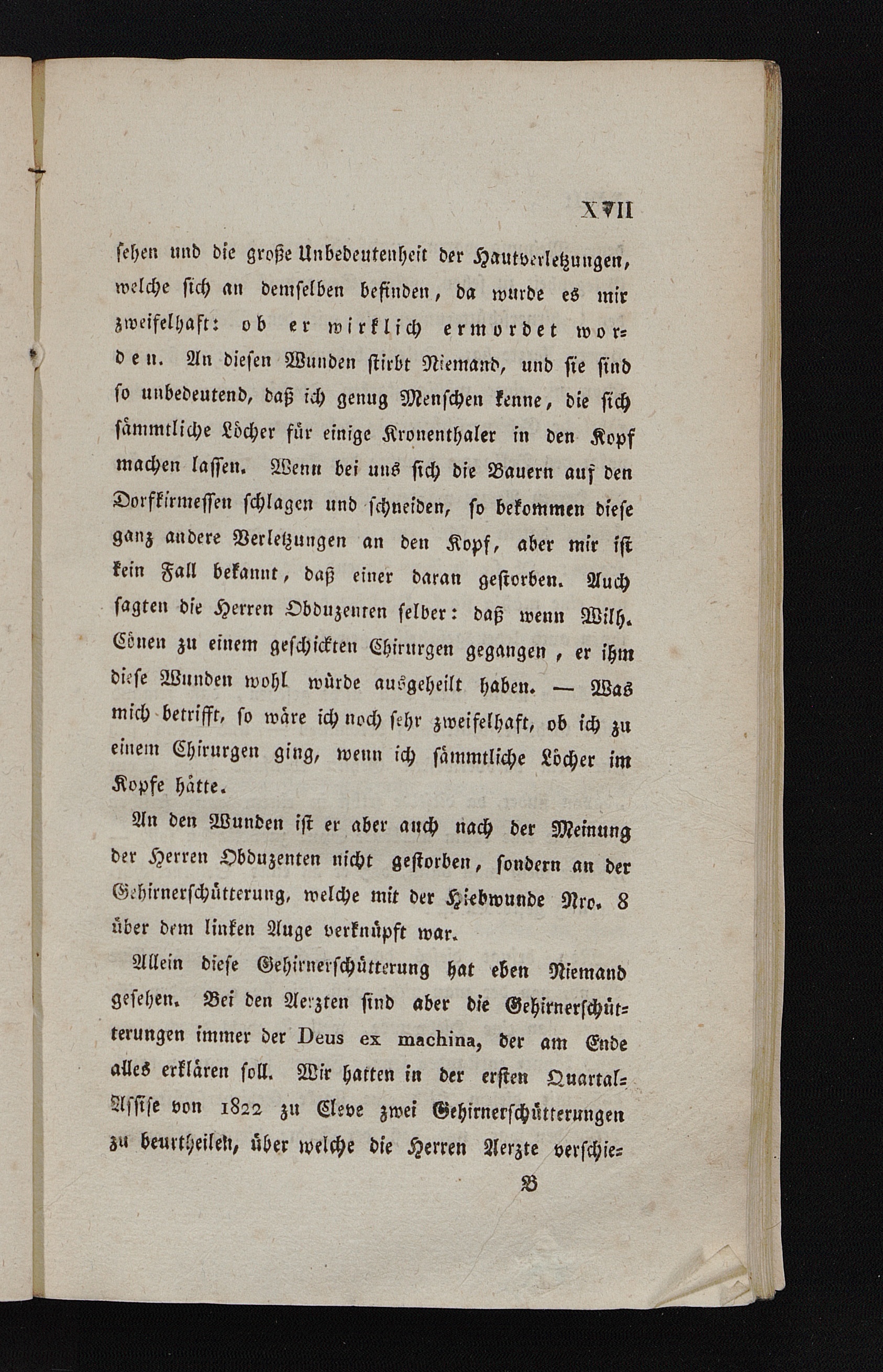 XVII

sehen und die große Unbedeutenheit der Hautverletzungen, welche sich an demselben befinden, da wurde es mir zweifelhaft: ob er wirklich ermordet worden. An diesen Wunden stirbt Niemand, und sie sind so unbedeutend, daß ich genug Menschen kenne, die sich sämmtliche Löcher für einige Kronenthaler in den Kopf machen lassen. Wenn bei uns sich die Bauern auf den Dorfkirmessen schlagen und schneiden, so bekommen diese ganz andere Verletzungen an den Kopf, aber mir ist kein Fall bekannt, daß einer daran gestorben. Auch sagten die Herren Obduzenten selber: daß wenn Wilh. Cönen zu einem geschickten Chirurgen gegangen, er ihm diese Wunden wohl würde ausgeheilt haben. — Was mich betrifft, so wäre ich noch sehr zweifelhaft, ob ich zu einem Chirurgen ging, wenn ich sämmtliche Löcher im Kopfe hätte.

An den Wunden ist er aber auch nach der Meinung der Herren Obduzenten nicht gestorben, sondern an der Gehirnerschütterung, welche mit der Hiebwunde Nro. 8 über dem linken Auge verknüpft war.

Allein diese Gehirnerschütterung hat eben Niemand gesehen. Bei den Aerzten sind aber die Gehirnerschütterungen immer der Deus ex machina, der am Ende alles erklären soll. Wir hatten in der ersten Quartal-Assise von 1822 zu Cleve zwei Gehirnerschütterungen zu beurtheilen, über welche die Herren Aerzte verschie-

B